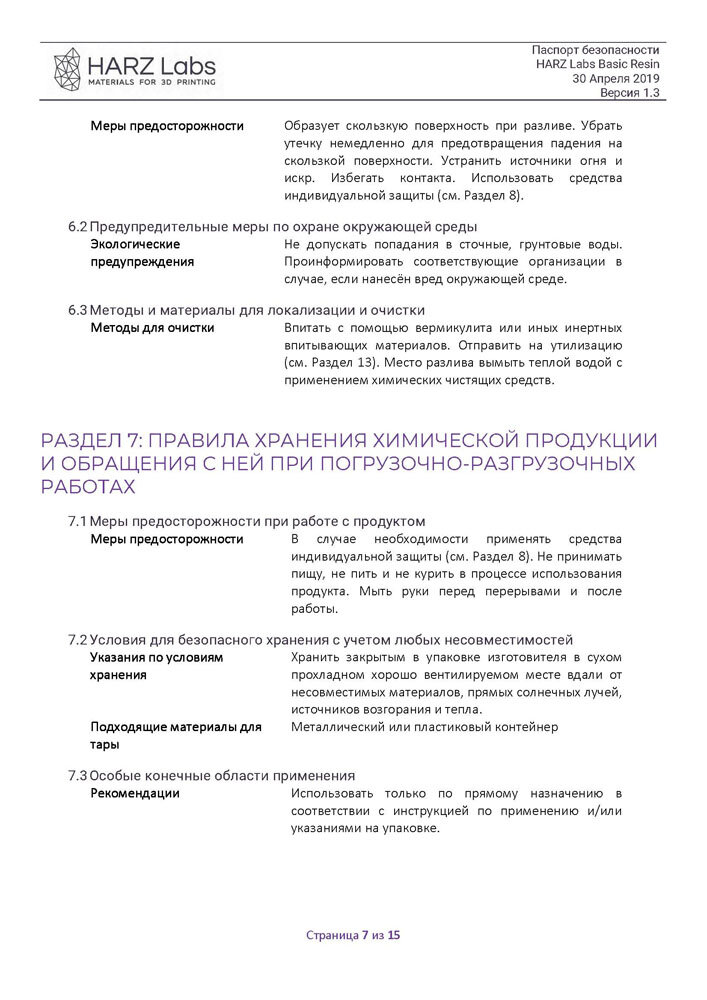 HARZ Labs
MATERIALS FOR 3D PRINTING

Паспорт безопасности
HARZ Labs Basic Resin
30 Апреля 2019
Версия 1.3

Меры предосторожности
Образует скользкую поверхность при разливе. Убрать утечку немедленно для предотвращения падения на скользкой поверхности. Устранить источники огня и искр. Избегать контакта. Использовать средства индивидуальной защиты (см. Раздел 8).

6.2 Предупредительные меры по охране окружающей среды
Экологические предупреждения
Не допускать попадания в сточные, грунтовые воды. Проинформировать соответствующие организации в случае, если нанесён вред окружающей среде.

6.3 Методы и материалы для локализации и очистки
Методы для очистки
Впитать с помощью вермикулита или иных инертных впитывающих материалов. Отправить на утилизацию (см. Раздел 13). Место разлива вымыть теплой водой с применением химических чистящих средств.

РАЗДЕЛ 7: ПРАВИЛА ХРАНЕНИЯ ХИМИЧЕСКОЙ ПРОДУКЦИИ И ОБРАЩЕНИЯ С НЕЙ ПРИ ПОГРУЗОЧНО-РАЗГРУЗОЧНЫХ РАБОТАХ

7.1 Меры предосторожности при работе с продуктом
Меры предосторожности
В случае необходимости применять средства индивидуальной защиты (см. Раздел 8). Не принимать пищу, не пить и не курить в процессе использования продукта. Мыть руки перед перерывами и после работы.

7.2 Условия для безопасного хранения с учетом любых несовместимостей
Указания по условиям хранения
Хранить закрытым в упаковке изготовителя в сухом прохладном хорошо вентилируемом месте вдали от несовместимых материалов, прямых солнечных лучей, источников возгорания и тепла.
Подходящие материалы для тары
Металлический или пластиковый контейнер

7.3 Особые конечные области применения
Рекомендации
Использовать только по прямому назначению в соответствии с инструкцией по применению и/или указаниями на упаковке.

Страница 7 из 15